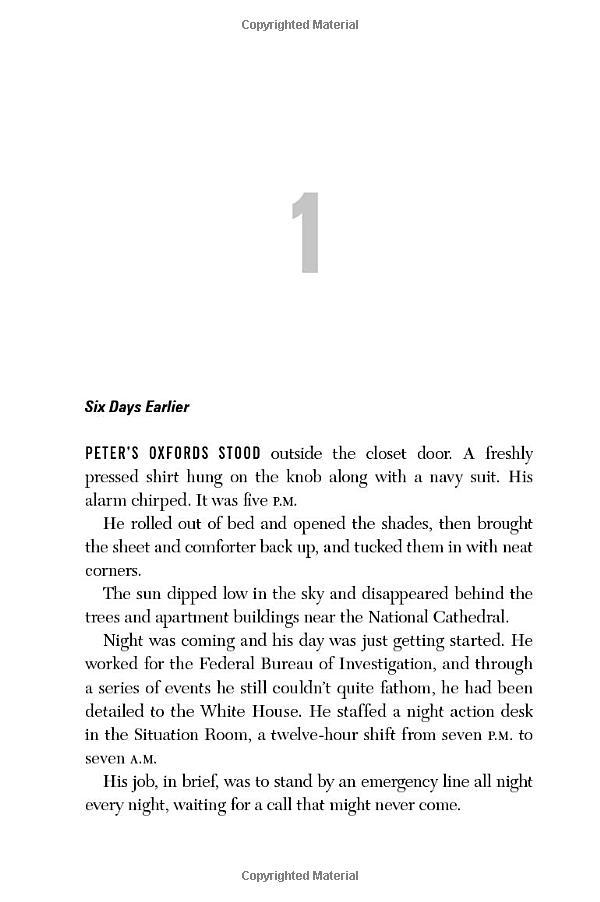 Copyrighted Material

1

Six Days Earlier

PETER'S OXFORDS STOOD outside the closet door. A freshly pressed shirt hung on the knob along with a navy suit. His alarm chirped. It was five P.M.

He rolled out of bed and opened the shades, then brought the sheet and comforter back up, and tucked them in with neat corners.

The sun dipped low in the sky and disappeared behind the trees and apartment buildings near the National Cathedral.

Night was coming and his day was just getting started. He worked for the Federal Bureau of Investigation, and through a series of events he still couldn't quite fathom, he had been detailed to the White House. He staffed a night action desk in the Situation Room, a twelve-hour shift from seven P.M. to seven A.M.

His job, in brief, was to stand by an emergency line all night every night, waiting for a call that might never come.

Copyrighted Material